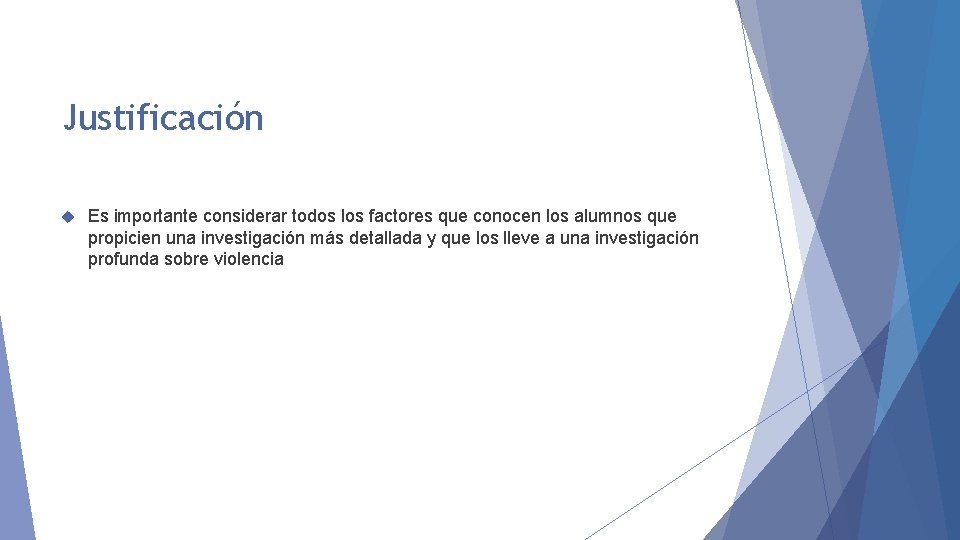 Justificación

Es importante considerar todos los factores que conocen los alumnos que propicien una investigación más detallada y que los lleve a una investigación profunda sobre violencia